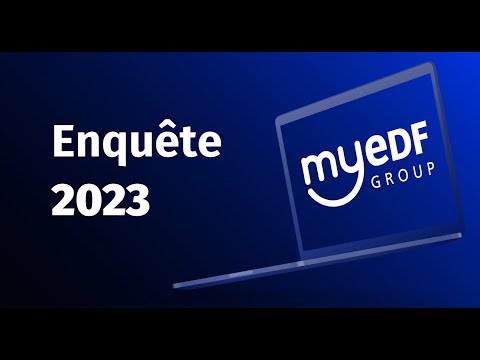 Enquête
2023

myeDF
GROUP